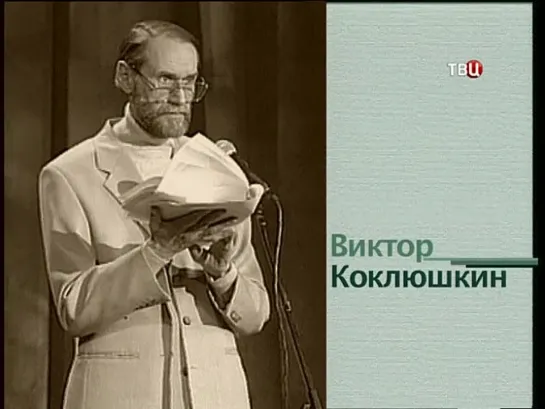 ТВЦ

Виктор
Коклюшкин